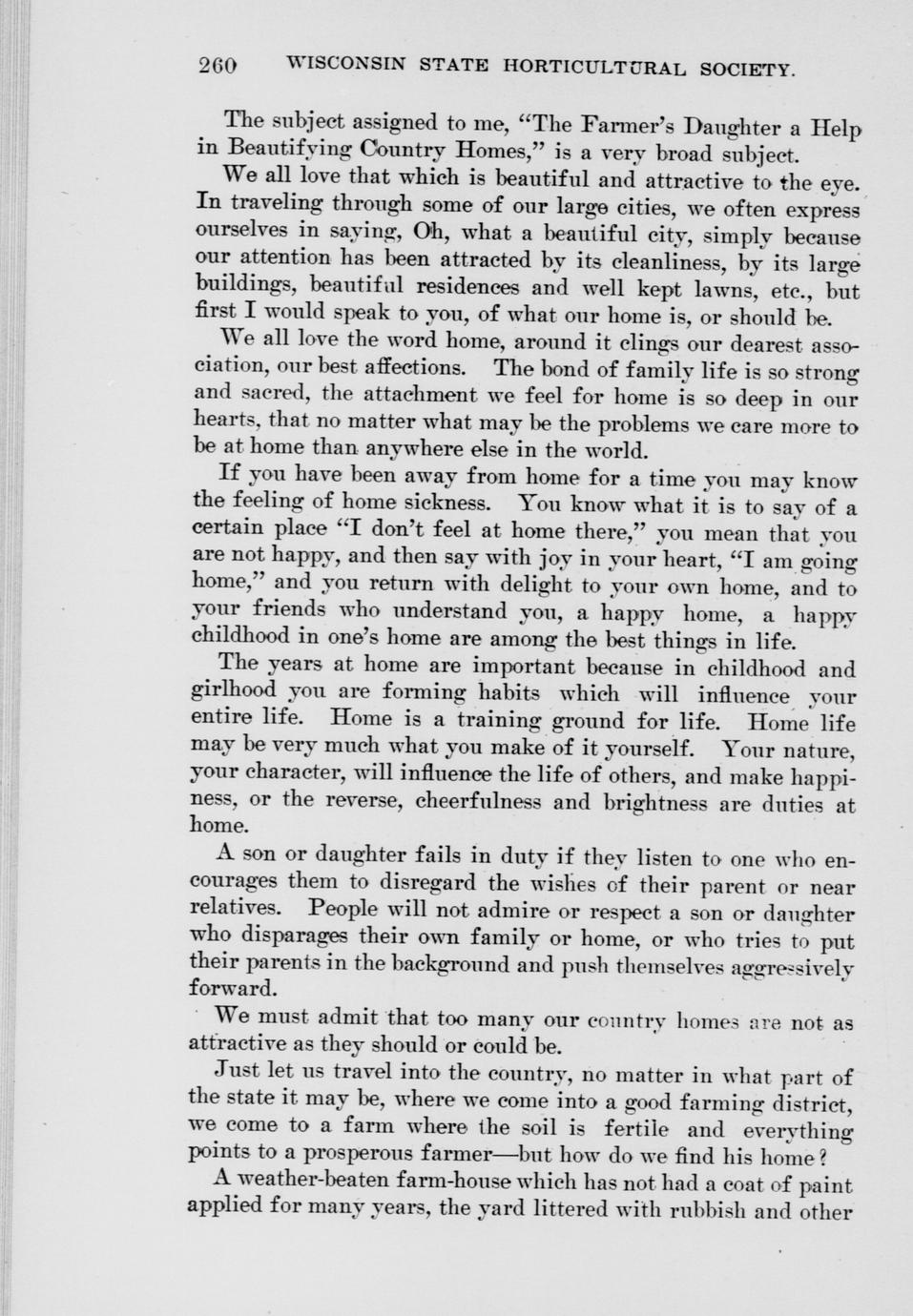 260 WISCONSIN STATE HORTICULTURAL SOCIETY.

The subject assigned to me, "The Farmer's Daughter a Help in Beautifying Country Homes," is a very broad subject.

We all love that which is beautiful and attractive to the eye. In traveling through some of our large cities, we often express ourselves in saying, Oh, what a beautiful city, simply because our attention has been attracted by its cleanliness, by its large buildings, beautiful residences and well kept lawns, etc., but first I would speak to you, of what our home is, or should be.

We all love the word home, around it clings our dearest association, our best affections. The bond of family life is so strong and sacred, the attachment we feel for home is so deep in our hearts, that no matter what may be the problems we care more to be at home than anywhere else in the world.

If you have been away from home for a time you may know the feeling of home sickness. You know what it is to say of a certain place "I don't feel at home there," you mean that you are not happy, and then say with joy in your heart, "I am going home," and you return with delight to your own home, and to your friends who understand you, a happy home, a happy childhood in one's home are among the best things in life.

The years at home are important because in childhood and girlhood you are forming habits which will influence your entire life. Home is a training ground for life. Home life may be very much what you make of it yourself. Your nature, your character, will influence the life of others, and make happiness, or the reverse, cheerfulness and brightness are duties at home.

A son or daughter fails in duty if they listen to one who encourages them to disregard the wishes of their parent or near relatives. People will not admire or respect a son or daughter who disparages their own family or home, or who tries to put their parents in the background and push themselves aggressively forward.

We must admit that too many our country homes are not as attractive as they should or could be.

Just let us travel into the country, no matter in what part of the state it may be, where we come into a good farming district, we come to a farm where the soil is fertile and everything points to a prosperous farmer—but how do we find his home?

A weather-beaten farm-house which has not had a coat of paint applied for many years, the yard littered with rubbish and other